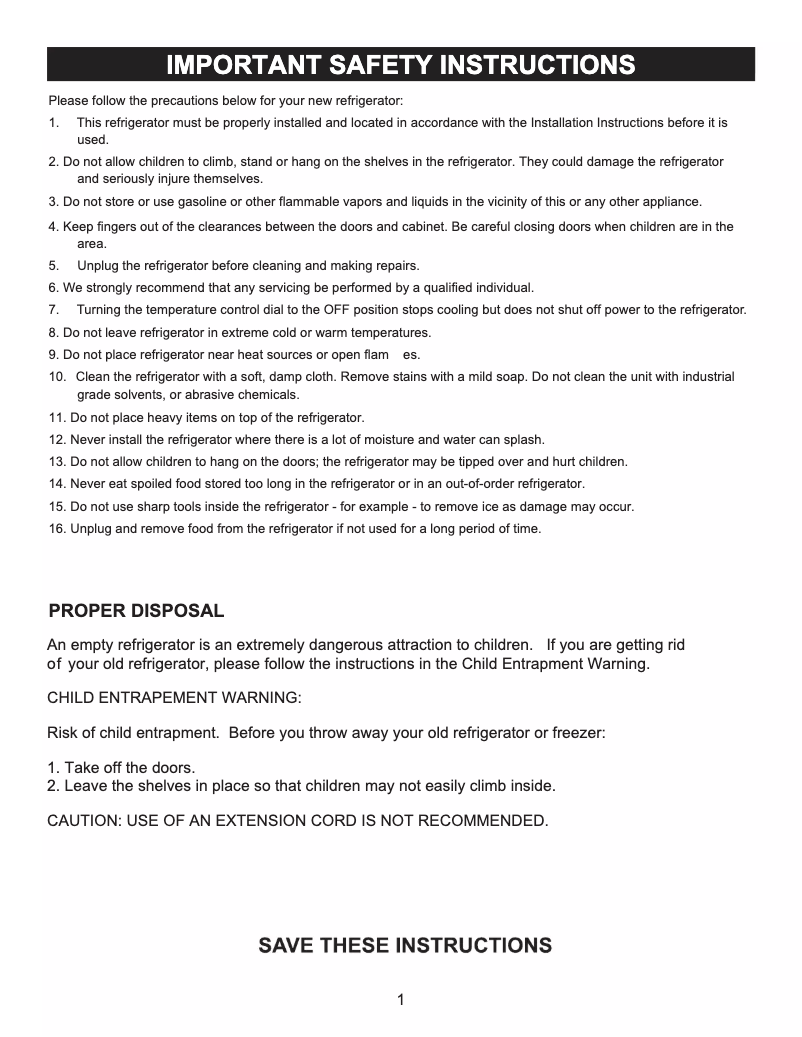 IMPORTANT SAFETY INSTRUCTIONS

Please follow the precautions below for your new refrigerator:

1. This refrigerator must be properly installed and located in accordance with the Installation Instructions before it is used.

2. Do not allow children to climb, stand or hang on the shelves in the refrigerator. They could damage the refrigerator and seriously injure themselves.

3. Do not store or use gasoline or other flammable vapors and liquids in the vicinity of this or any other appliance.

4. Keep fingers out of the clearances between the doors and cabinet. Be careful closing doors when children are in the area.

5. Unplug the refrigerator before cleaning and making repairs.

6. We strongly recommend that any servicing be performed by a qualified individual.

7. Turning the temperature control dial to the OFF position stops cooling but does not shut off power to the refrigerator.

8. Do not leave refrigerator in extreme cold or warm temperatures.

9. Do not place refrigerator near heat sources or open flam es.

10. Clean the refrigerator with a soft, damp cloth. Remove stains with a mild soap. Do not clean the unit with industrial grade solvents, or abrasive chemicals.

11. Do not place heavy items on top of the refrigerator.

12. Never install the refrigerator where there is a lot of moisture and water can splash.

13. Do not allow children to hang on the doors; the refrigerator may be tipped over and hurt children.

14. Never eat spoiled food stored too long in the refrigerator or in an out-of-order refrigerator.

15. Do not use sharp tools inside the refrigerator - for example - to remove ice as damage may occur.

16. Unplug and remove food from the refrigerator if not used for a long period of time.

PROPER DISPOSAL

An empty refrigerator is an extremely dangerous attraction to children. If you are getting rid of your old refrigerator, please follow the instructions in the Child Entrapment Warning.

CHILD ENTRAPEMENT WARNING:

Risk of child entrapment. Before you throw away your old refrigerator or freezer:

1. Take off the doors.
2. Leave the shelves in place so that children may not easily climb inside.

CAUTION: USE OF AN EXTENSION CORD IS NOT RECOMMENDED.

SAVE THESE INSTRUCTIONS

1